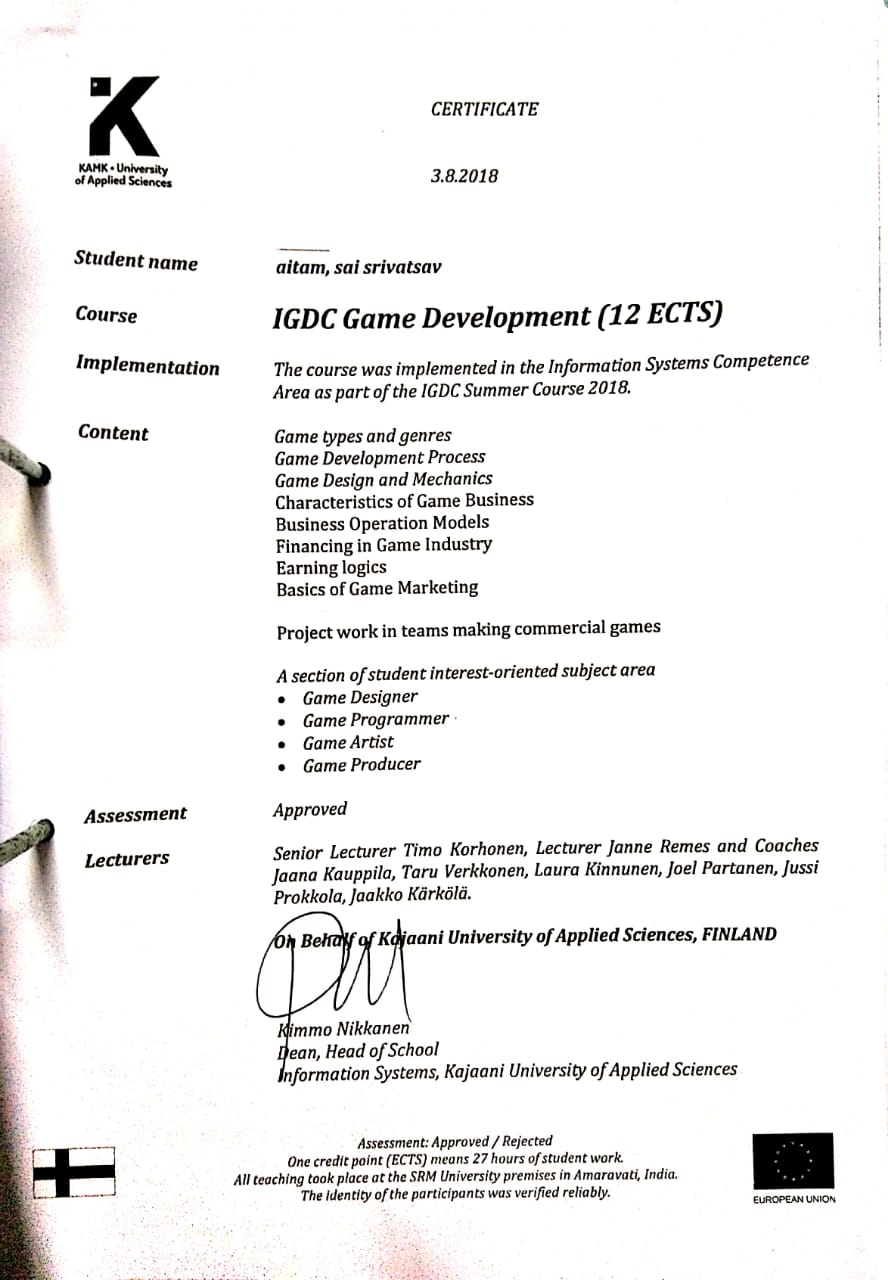 KAMK • University of Applied Sciences

CERTIFICATE

3.8.2018

Student name
aitam, sai srivatsav

Course
IGDC Game Development (12 ECTS)

Implementation
The course was implemented in the Information Systems Competence Area as part of the IGDC Summer Course 2018.

Content
Game types and genres
Game Development Process
Game Design and Mechanics
Characteristics of Game Business
Business Operation Models
Financing in Game Industry
Earning logics
Basics of Game Marketing

Project work in teams making commercial games

A section of student interest-oriented subject area
• Game Designer
• Game Programmer
• Game Artist
• Game Producer

Assessment
Approved

Lecturers
Senior Lecturer Timo Korhonen, Lecturer Janne Remes and Coaches Jaana Kauppila, Taru Verkkonen, Laura Kinnunen, Joel Partanen, Jussi Prokkola, Jaakko Kärkölä.

On Behalf of Kajaani University of Applied Sciences, FINLAND

Kimmo Nikkanen
Dean, Head of School
Information Systems, Kajaani University of Applied Sciences

Assessment: Approved / Rejected
One credit point (ECTS) means 27 hours of student work.
All teaching took place at the SRM University premises in Amaravati, India.
The identity of the participants was verified reliably.

EUROPEAN UNION